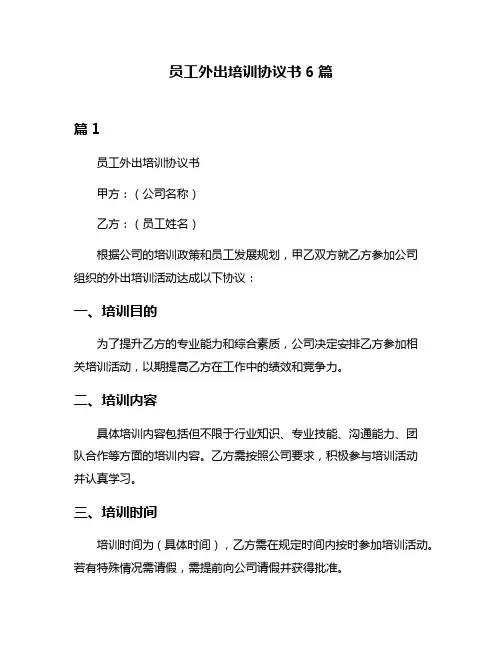 员工外出培训协议书 6 篇

篇 1

员工外出培训协议书

甲方：（公司名称）

乙方：（员工姓名）

根据公司的培训政策和员工发展规划，甲乙双方就乙方参加公司组织的外出培训活动达成以下协议：

一、培训目的

为了提升乙方的专业能力和综合素质，公司决定安排乙方参加相关培训活动，以期提高乙方在工作中的绩效和竞争力。

二、培训内容

具体培训内容包括但不限于行业知识、专业技能、沟通能力、团队合作等方面的培训内容。乙方需按照公司要求，积极参与培训活动并认真学习。

三、培训时间

培训时间为（具体时间），乙方需在规定时间内按时参加培训活动。若有特殊情况需请假，需提前向公司请假并获得批准。